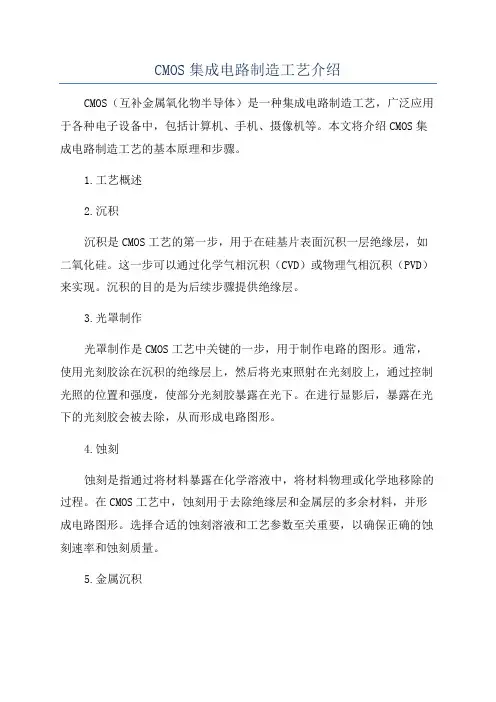 CMOS 集成电路制造工艺介绍

CMOS（互补金属氧化物半导体）是一种集成电路制造工艺，广泛应用于各种电子设备中，包括计算机、手机、摄像机等。本文将介绍 CMOS 集成电路制造工艺的基本原理和步骤。

1.工艺概述

2.沉积

沉积是 CMOS 工艺的第一步，用于在硅基片表面沉积一层绝缘层，如二氧化硅。这一步可以通过化学气相沉积（CVD）或物理气相沉积（PVD）来实现。沉积的目的是为后续步骤提供绝缘层。

3.光罩制作

光罩制作是 CMOS 工艺中关键的一步，用于制作电路的图形。通常，使用光刻胶涂在沉积的绝缘层上，然后将光束照射在光刻胶上，通过控制光照的位置和强度，使部分光刻胶暴露在光下。在进行显影后，暴露在光下的光刻胶会被去除，从而形成电路图形。

4.蚀刻

蚀刻是指通过将材料暴露在化学溶液中，将材料物理或化学地移除的过程。在 CMOS 工艺中，蚀刻用于去除绝缘层和金属层的多余材料，并形成电路图形。选择合适的蚀刻溶液和工艺参数至关重要，以确保正确的蚀刻速率和蚀刻质量。

5.金属沉积